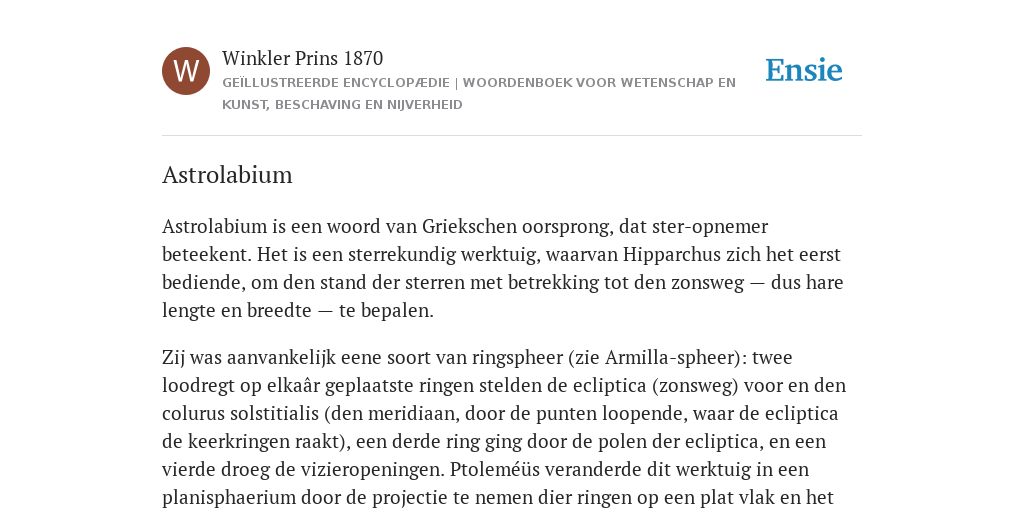 W

Winkler Prins 1870

GEÏLLUSTREERDE ENCYCLOPÆDIE | WOORDENBOEK VOOR WETENSCHAP EN KUNST, BESCHAVING EN NIJVERHEID

Ensie

Astrolabium

Astrolabium is een woord van Griekschen oorsprong, dat ster-opnemer beteekent. Het is een sterrekundig werktuig, waarvan Hipparchus zich het eerst bediende, om den stand der sterren met betrekking tot den zonsweg — dus hare lengte en breedte — te bepalen.

Zij was aanvankelijk eene soort van ringspheer (zie Armilla-spheer): twee loodregt op elkaâr geplaatste ringen stelden de ecliptica (zonsweg) voor en den colurus solstitialis (den meridiaan, door de punten loopende, waar de ecliptica de keerkringen raakt), een derde ring ging door de polen der ecliptica, en een vierde droeg de vizieropeningen. Ptoleméüs veranderde dit werktuig in een planisphaerium door de projectie te nemen dier ringen op een plat vlak en het